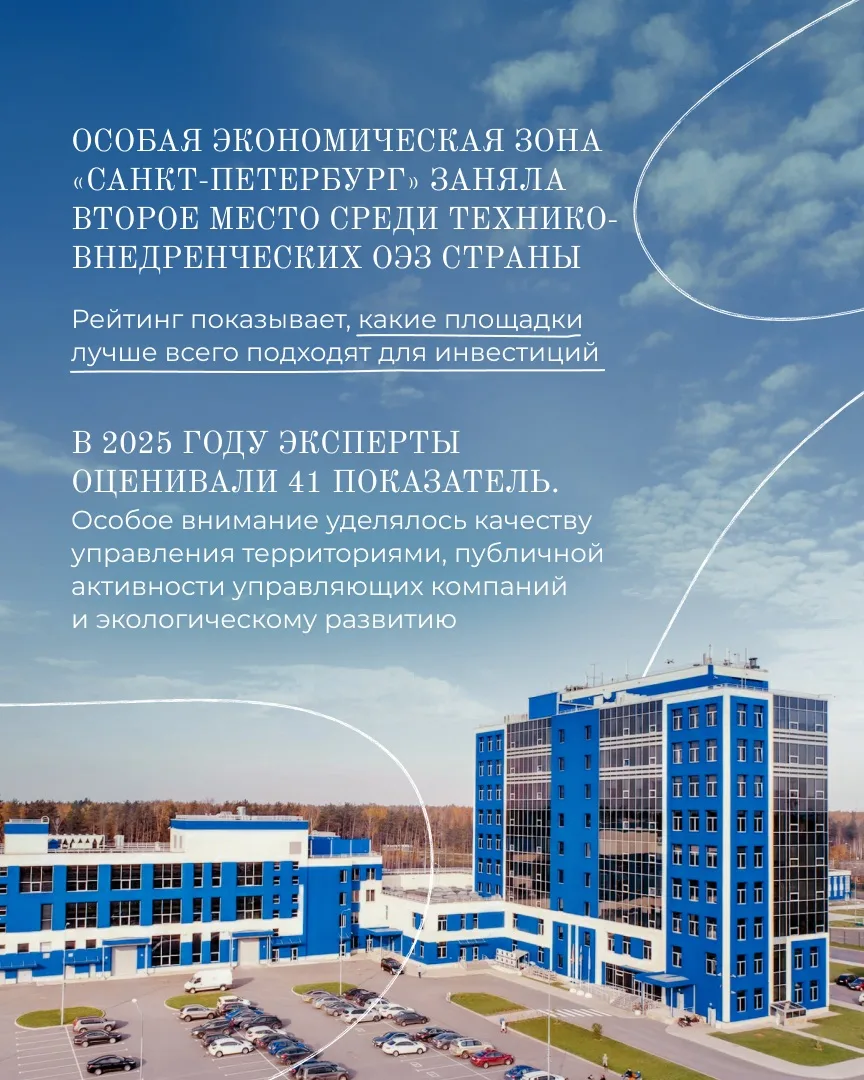 ОСОБАЯ ЭКОНОМИЧЕСКАЯ ЗОНА «САНКТ-ПЕТЕРБУРГ» ЗАНЯЛА ВТОРОЕ МЕСТО СРЕДИ ТЕХНИКО-ВНЕДРЕНЧЕСКИХ ОЭЗ СТРАНЫ

Рейтинг показывает, какие площадки лучше всего подходят для инвестиций

В 2025 ГОДУ ЭКСПЕРТЫ ОЦЕНИВАЛИ 41 ПОКАЗАТЕЛЬ.

Особое внимание уделялось качеству управления территориями, публичной активности управляющих компаний и экологическому развитию